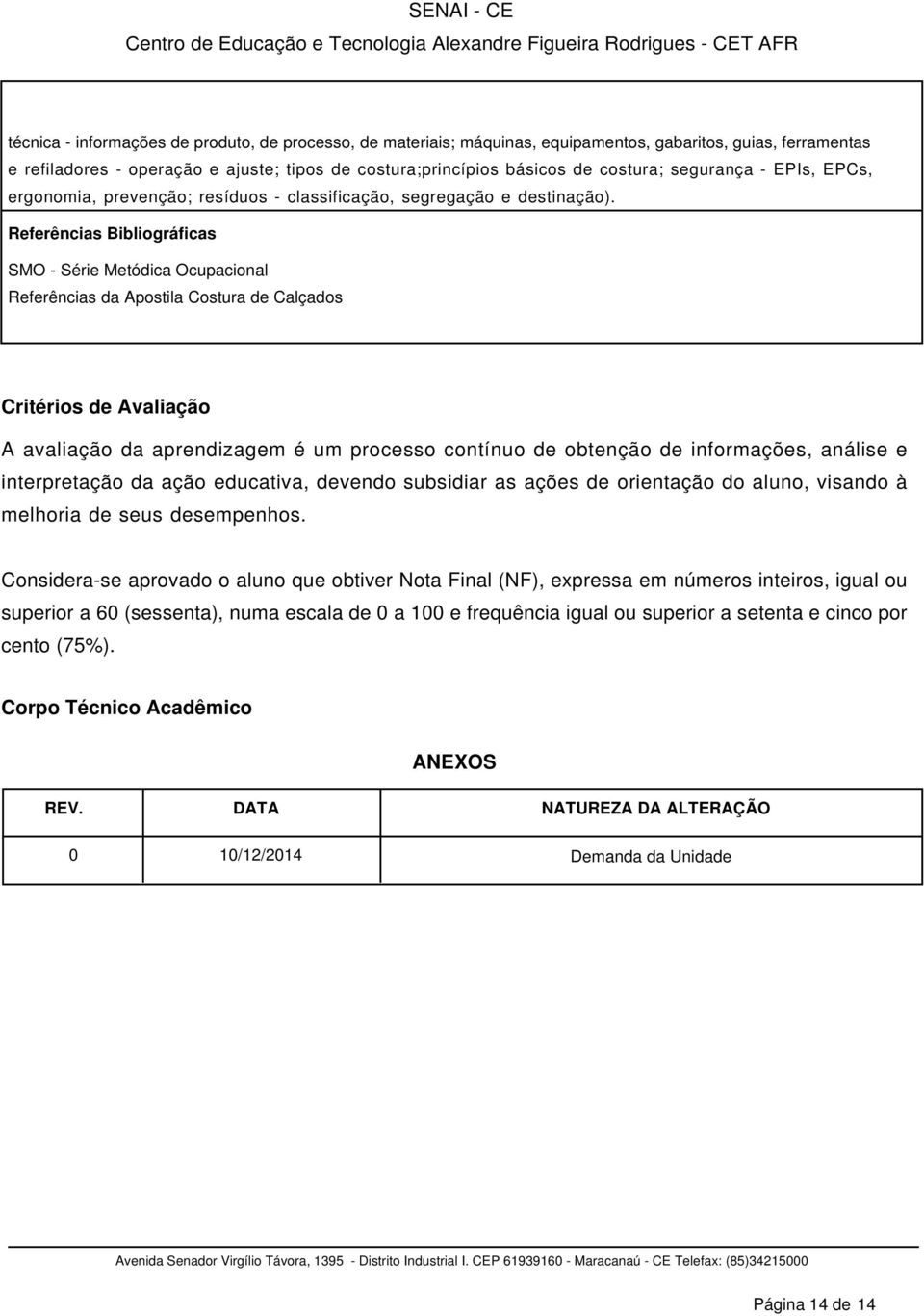 SENAI - CE
Centro de Educação e Tecnologia Alexandre Figueira Rodrigues - CET AFR

técnica - informações de produto, de processo, de materiais; máquinas, equipamentos, gabaritos, guias, ferramentas e refiladores - operação e ajuste; tipos de costura;princípios básicos de costura; segurança - EPIs, EPCs, ergonomia, prevenção; resíduos - classificação, segregação e destinação).

Referências Bibliográficas

SMO - Série Metódica Ocupacional

Referências da Apostila Costura de Calçados

Critérios de Avaliação

A avaliação da aprendizagem é um processo contínuo de obtenção de informações, análise e interpretação da ação educativa, devendo subsidiar as ações de orientação do aluno, visando à melhoria de seus desempenhos.

Considera-se aprovado o aluno que obtiver Nota Final (NF), expressa em números inteiros, igual ou superior a 60 (sessenta), numa escala de 0 a 100 e frequência igual ou superior a setenta e cinco por cento (75%).

Corpo Técnico Acadêmico

ANEXOS

| REV. | DATA | NATUREZA DA ALTERAÇÃO |
|---|---|---|
| 0 | 10/12/2014 | Demanda da Unidade |

Avenida Senador Virgílio Távora, 1395 - Distrito Industrial I. CEP 61939160 - Maracanaú - CE Telefax: (85)34215000

Página 14 de 14